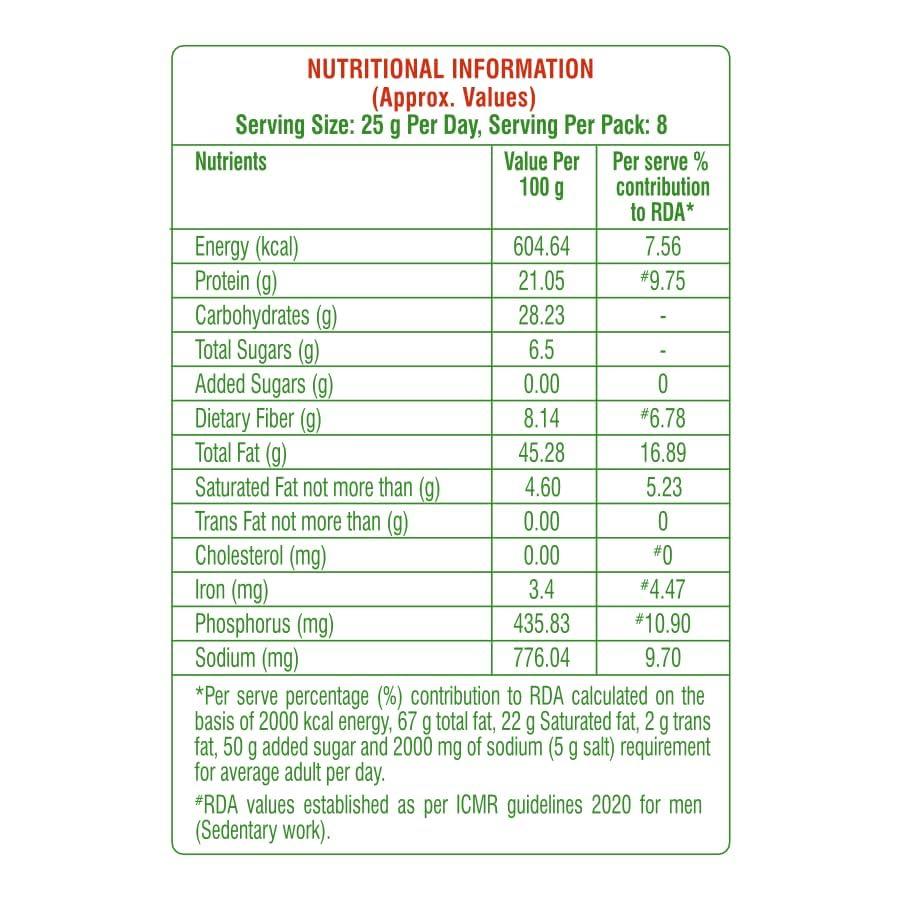 NUTRITIONAL INFORMATION
(Approx. Values)
Serving Size: 25 g Per Day, Serving Per Pack: 8

| Nutrients | Value Per 100 g | Per serve % contribution to RDA* |
|---|---|---|
| Energy (kcal) | 604.64 | 7.56 |
| Protein (g) | 21.05 | #9.75 |
| Carbohydrates (g) | 28.23 | - |
| Total Sugars (g) | 6.5 | - |
| Added Sugars (g) | 0.00 | 0 |
| Dietary Fiber (g) | 8.14 | #6.78 |
| Total Fat (g) | 45.28 | 16.89 |
| Saturated Fat not more than (g) | 4.60 | 5.23 |
| Trans Fat not more than (g) | 0.00 | 0 |
| Cholesterol (mg) | 0.00 | #0 |
| Iron (mg) | 3.4 | #4.47 |
| Phosphorus (mg) | 435.83 | #10.90 |
| Sodium (mg) | 776.04 | 9.70 |

*Per serve percentage (%) contribution to RDA calculated on the basis of 2000 kcal energy, 67 g total fat, 22 g Saturated fat, 2 g trans fat, 50 g added sugar and 2000 mg of sodium (5 g salt) requirement for average adult per day.

#RDA values established as per ICMR guidelines 2020 for men (Sedentary work).